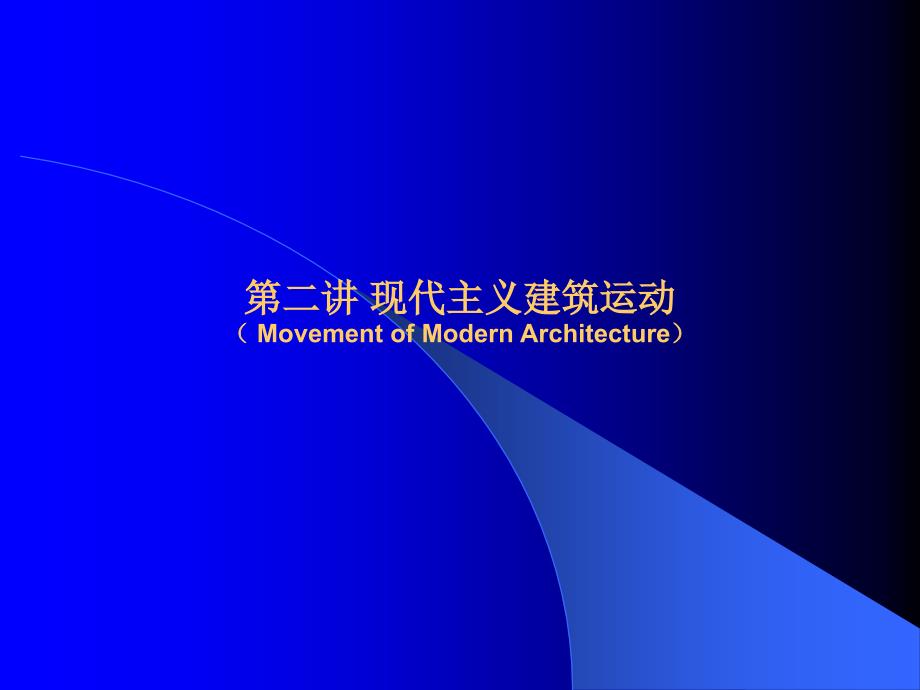 第二讲 现代主义建筑运动
（ Movement of Modern Architecture）